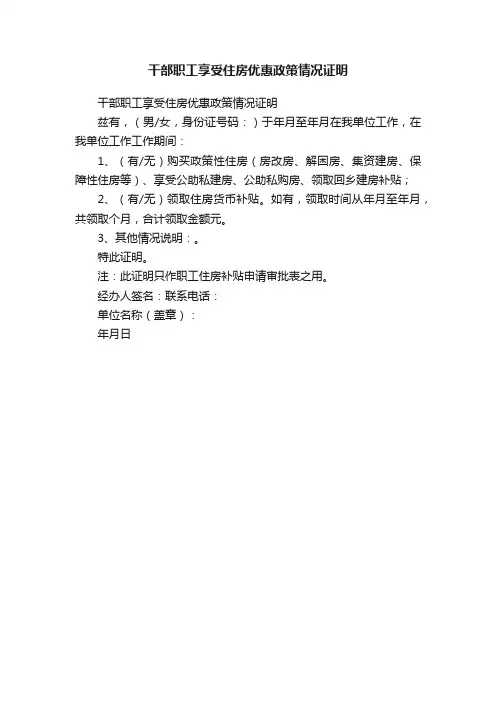 干部职工享受住房优惠政策情况证明

干部职工享受住房优惠政策情况证明

兹有，（男/女，身份证号码：）于年月至年月在我单位工作，在我单位工作工作期间：

1、（有/无）购买政策性住房（房改房、解困房、集资建房、保障性住房等）、享受公助私建房、公助私购房、领取回乡建房补贴；

2、（有/无）领取住房货币补贴。如有，领取时间从年月至年月，共领取个月，合计领取金额元。

3、其他情况说明：。

特此证明。

注：此证明只作职工住房补贴申请审批表之用。

经办人签名：联系电话：

单位名称（盖章）：

年月日